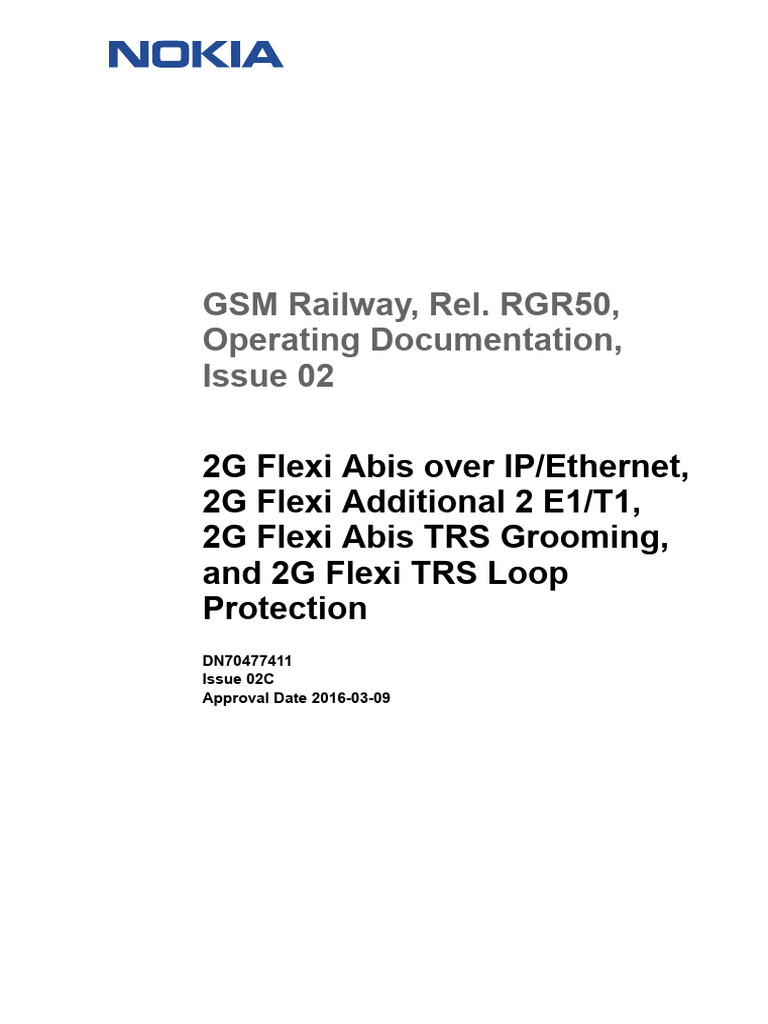 NOKIA

GSM Railway, Rel. RGR50, Operating Documentation, Issue 02

2G Flexi Abis over IP/Ethernet, 2G Flexi Additional 2 E1/T1, 2G Flexi Abis TRS Grooming, and 2G Flexi TRS Loop Protection

DN70477411
Issue 02C
Approval Date 2016-03-09